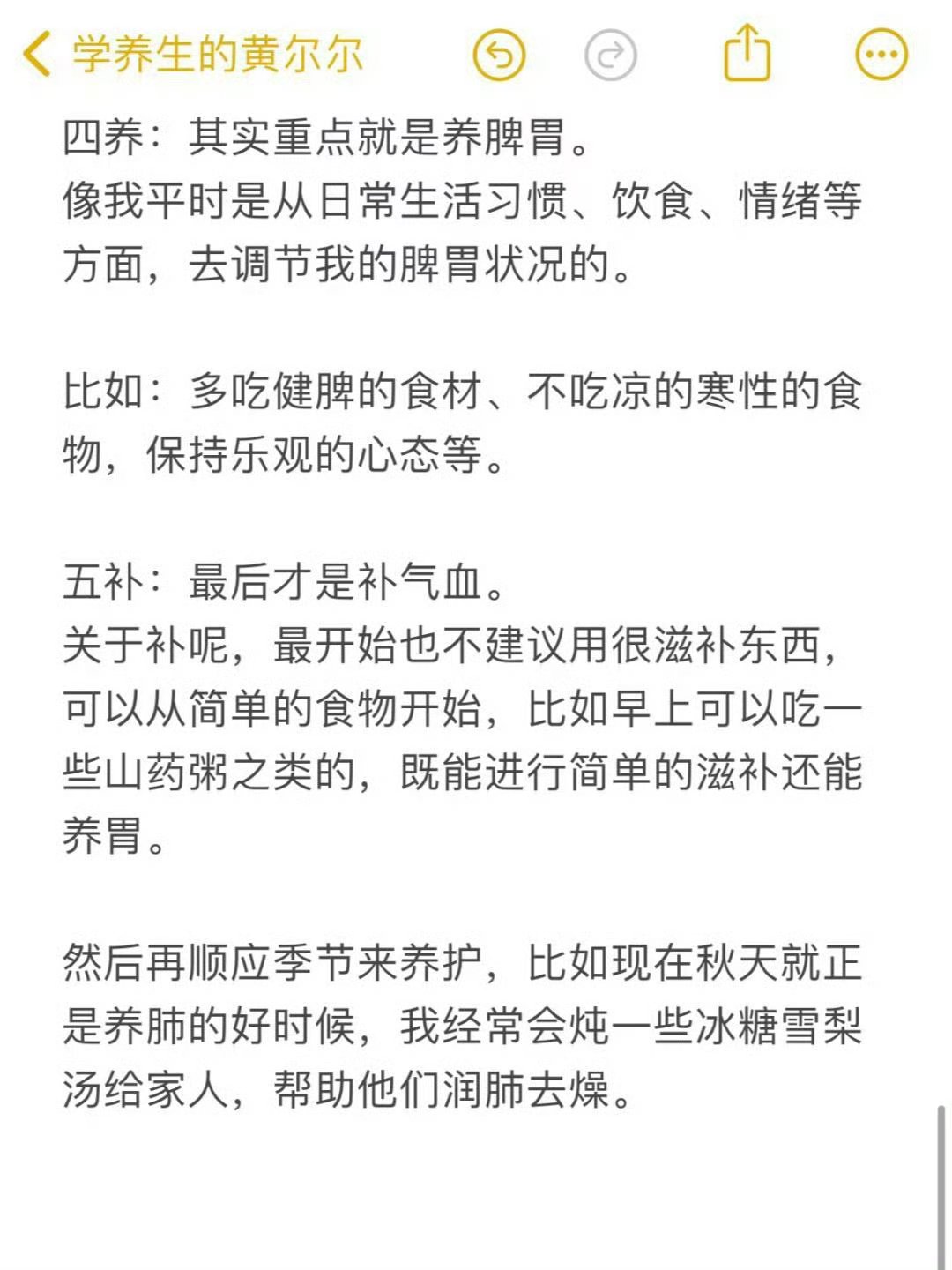 学养生的黄尔尔

四养：其实重点就是养脾胃。
像我平时是从日常生活习惯、饮食、情绪等方面，去调节我的脾胃状况的。

比如：多吃健脾的食材、不吃凉的寒性的食物，保持乐观的心态等。

五补：最后才是补气血。
关于补呢，最开始也不建议用很滋补东西，可以从简单的食物开始，比如早上可以吃一些山药粥之类的，既能进行简单的滋补还能养胃。

然后再顺应季节来养护，比如现在秋天就正是养肺的好时候，我经常会炖一些冰糖雪梨汤给家人，帮助他们润肺去燥。